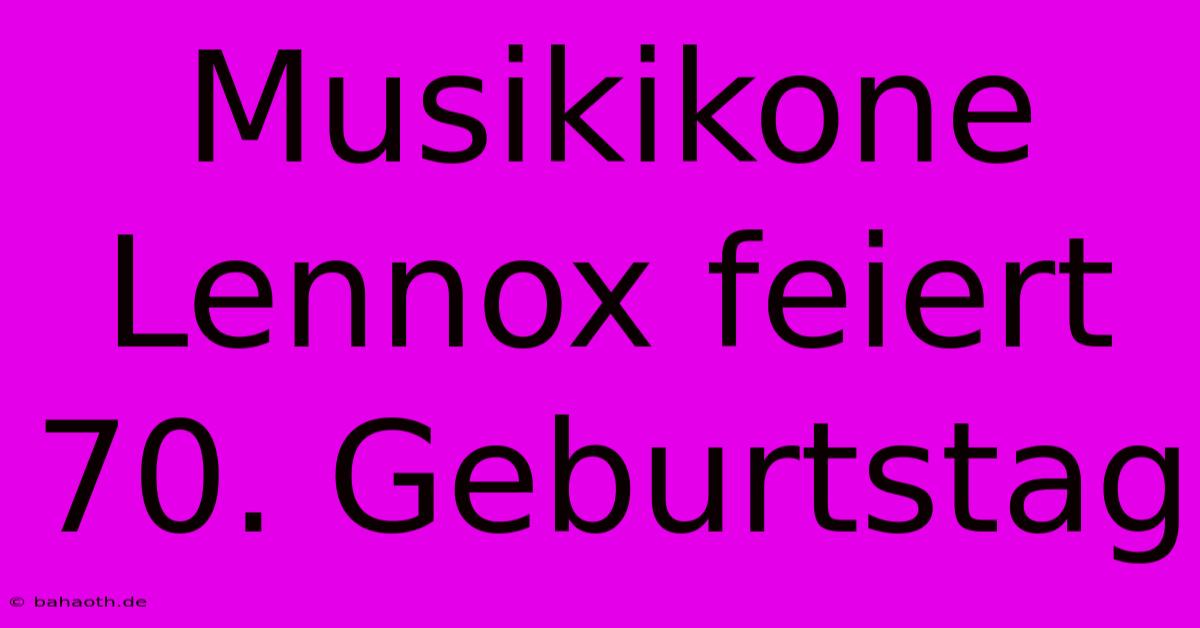 Musikikone Lennox feiert 70. Geburtstag

© bahaoth.de